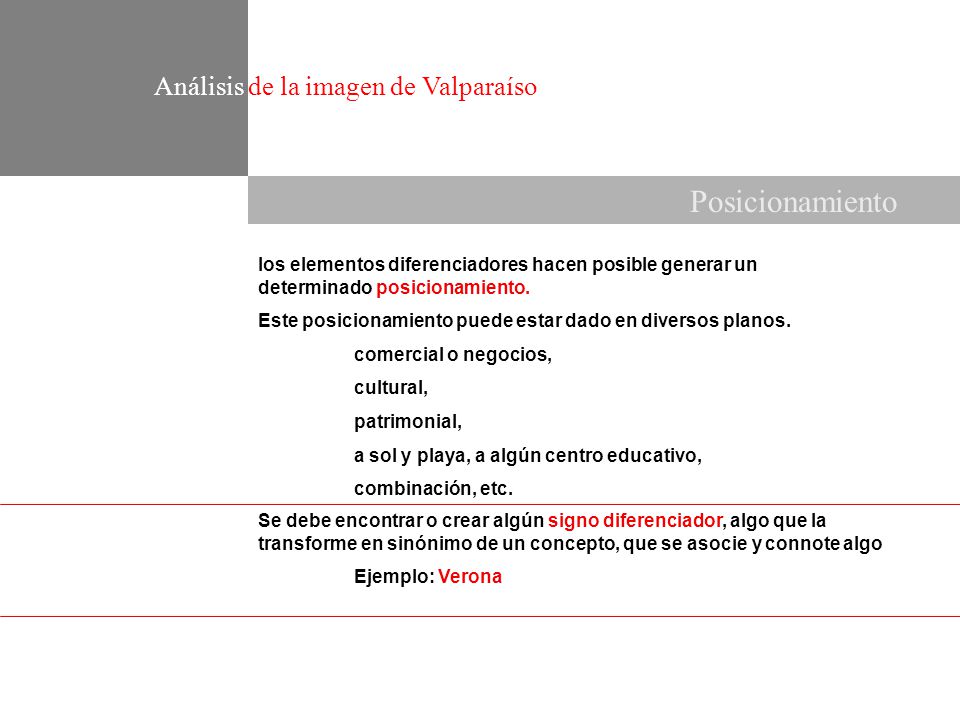 Análisis de la imagen de Valparaíso

Posicionamiento

los elementos diferenciadores hacen posible generar un determinado posicionamiento.

Este posicionamiento puede estar dado en diversos planos.

comercial o negocios,

cultural,

patrimonial,

a sol y playa, a algún centro educativo,

combinación, etc.

Se debe encontrar o crear algún signo diferenciador, algo que la transforme en sinónimo de un concepto, que se asocie y connote algo

Ejemplo: Verona